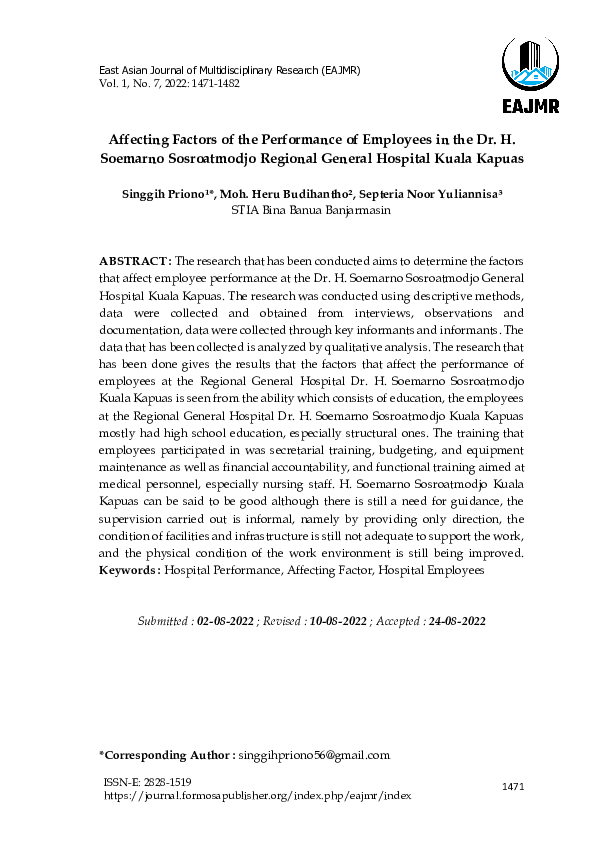 East Asian Journal of Multidisciplinary Research (EAJMR)
Vol. 1, No. 7, 2022: 1471-1482

EAJMR

Affecting Factors of the Performance of Employees in the Dr. H. Soemarno Sosroatmodjo Regional General Hospital Kuala Kapuas

Singgih Priono$^{1*}$, Moh. Heru Budihantho$^{2}$, Septeria Noor Yuliannisa$^{3}$
STIA Bina Banua Banjarmasin

ABSTRACT: The research that has been conducted aims to determine the factors that affect employee performance at the Dr. H. Soemarno Sosroatmodjo General Hospital Kuala Kapuas. The research was conducted using descriptive methods, data were collected and obtained from interviews, observations and documentation, data were collected through key informants and informants. The data that has been collected is analyzed by qualitative analysis. The research that has been done gives the results that the factors that affect the performance of employees at the Regional General Hospital Dr. H. Soemarno Sosroatmodjo Kuala Kapuas is seen from the ability which consists of education, the employees at the Regional General Hospital Dr. H. Soemarno Sosroatmodjo Kuala Kapuas mostly had high school education, especially structural ones. The training that employees participated in was secretarial training, budgeting, and equipment maintenance as well as financial accountability, and functional training aimed at medical personnel, especially nursing staff. H. Soemarno Sosroatmodjo Kuala Kapuas can be said to be good although there is still a need for guidance, the supervision carried out is informal, namely by providing only direction, the condition of facilities and infrastructure is still not adequate to support the work, and the physical condition of the work environment is still being improved.
Keywords: Hospital Performance, Affecting Factor, Hospital Employees

Submitted : 02-08-2022 ; Revised : 10-08-2022 ; Accepted : 24-08-2022

*Corresponding Author : singgihpriono56@gmail.com

ISSN-E: 2828-1519
https://journal.formosapublisher.org/index.php/eajmr/index

1471